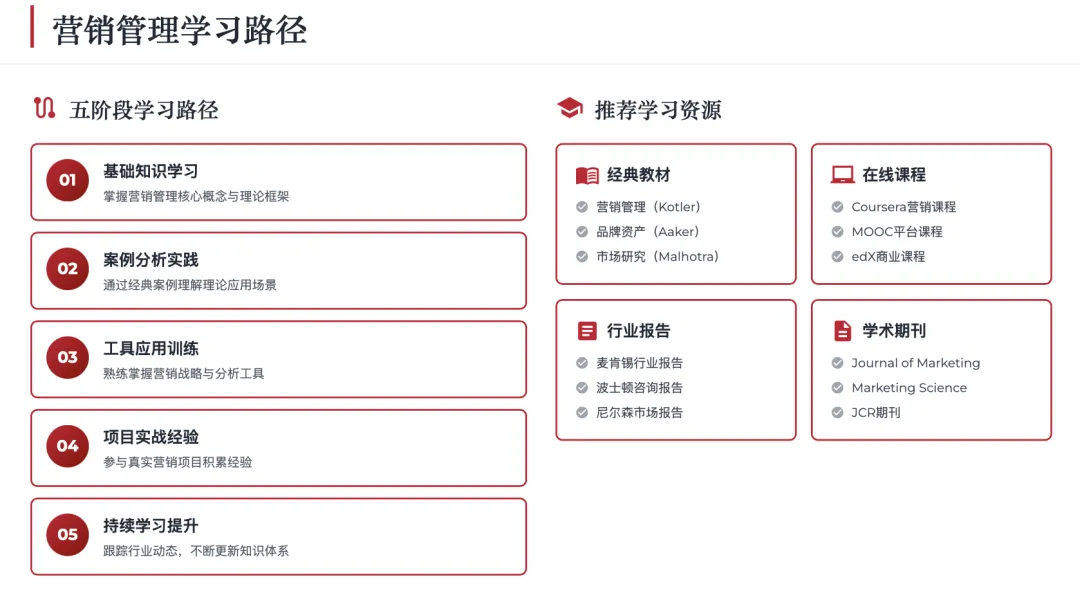 营销管理学习路径

五阶段学习路径

01 基础知识学习
掌握营销管理核心概念与理论框架

02 案例分析实践
通过经典案例理解理论应用场景

03 工具应用训练
熟练掌握营销战略与分析工具

04 项目实战经验
参与真实营销项目积累经验

05 持续学习提升
跟踪行业动态，不断更新知识体系

推荐学习资源

经典教材
营销管理（Kotler）
品牌资产（Aaker）
市场研究（Malhotra）

在线课程
Coursera营销课程
MOOC平台课程
edX商业课程

行业报告
麦肯锡行业报告
波士顿咨询报告
尼尔森市场报告

学术期刊
Journal of Marketing
Marketing Science
JCR期刊